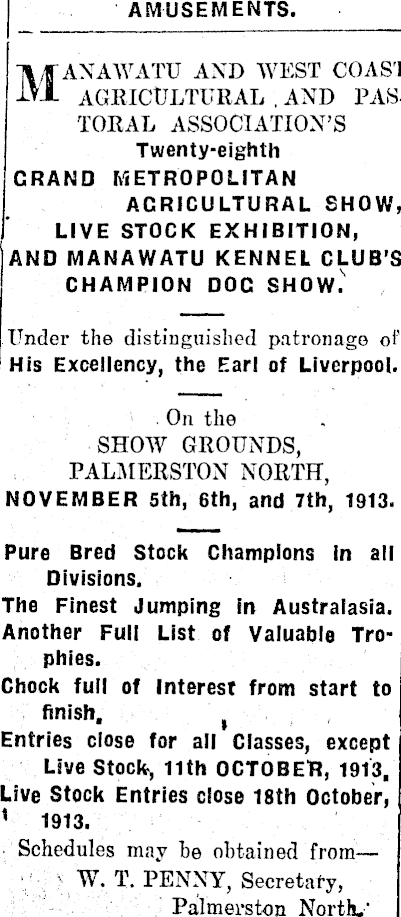 AMUSEMENTS.

MANAWATU AND WEST COAST AGRICULTURAL AND PASTORAL ASSOCIATION'S
Twenty-eighth
GRAND METROPOLITAN AGRICULTURAL SHOW,
LIVE STOCK EXHIBITION,
AND MANAWATU KENNEL CLUB'S CHAMPION DOG SHOW.

Under the distinguished patronage of His Excellency, the Earl of Liverpool.

On the
SHOW GROUNDS,
PALMERSTON NORTH,
NOVEMBER 5th, 6th, and 7th, 1913.

Pure Bred Stock Champions in all Divisions.
The Finest Jumping in Australasia.
Another Full List of Valuable Trophies.
Chock full of Interest from start to finish.
Entries close for all Classes, except Live Stock, 11th OCTOBER, 1913.
Live Stock Entries close 18th October, 1913.
Schedules may be obtained from—
W. T. PENNY, Secretary,
Palmerston North.